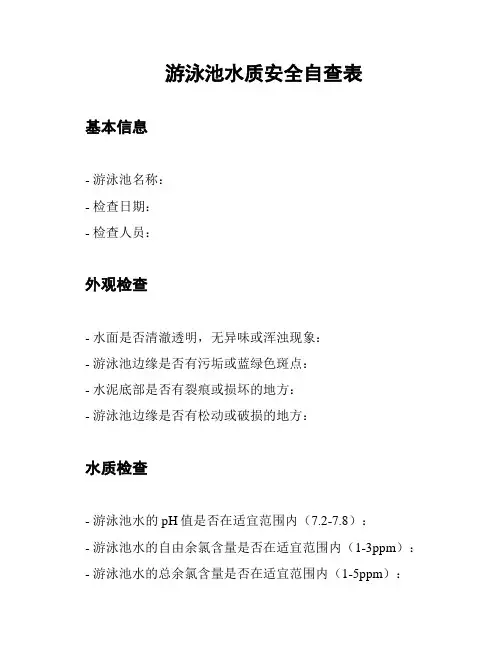 游泳池水质安全自查表

基本信息

- 游泳池名称：
- 检查日期：
- 检查人员：

外观检查

- 水面是否清澈透明，无异味或浑浊现象：
- 游泳池边缘是否有污垢或蓝绿色斑点：
- 水泥底部是否有裂痕或损坏的地方：
- 游泳池边缘是否有松动或破损的地方：

水质检查

- 游泳池水的 pH 值是否在适宜范围内（7.2-7.8）：
- 游泳池水的自由余氯含量是否在适宜范围内（1-3ppm）：
- 游泳池水的总余氯含量是否在适宜范围内（1-5ppm）：